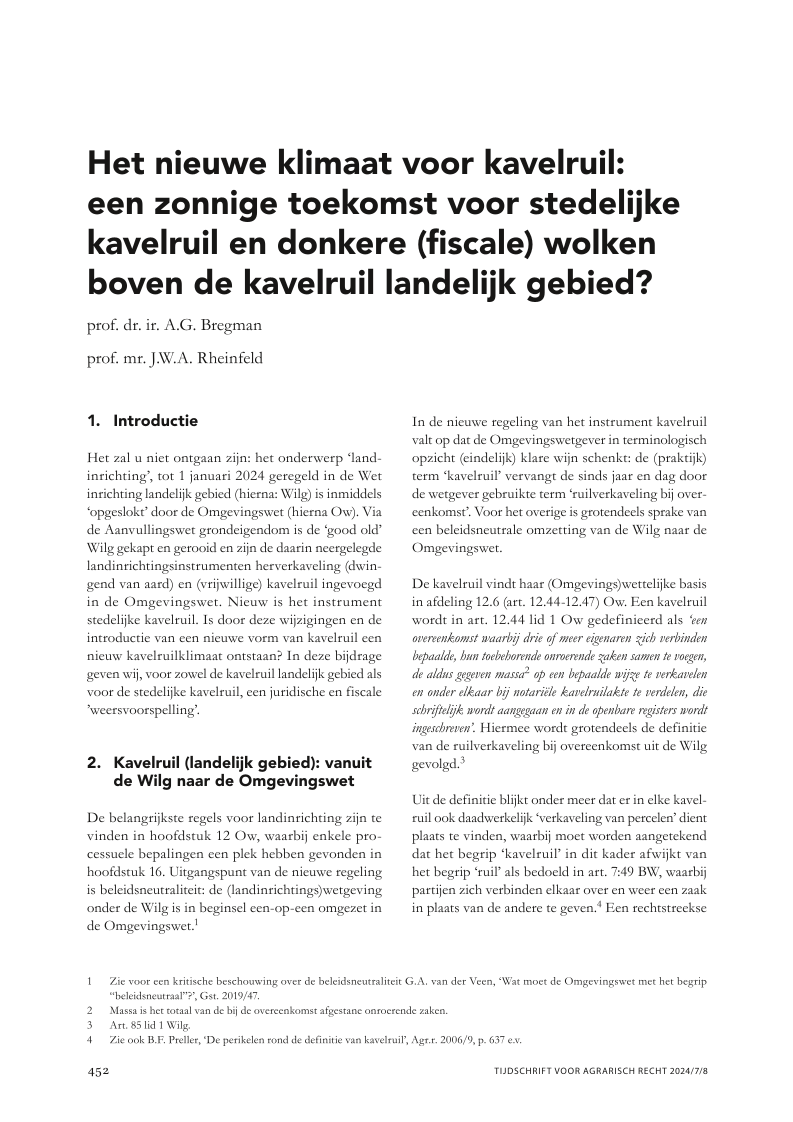 Het nieuwe klimaat voor kavelruil: een zonnige toekomst voor stedelijke kavelruil en donkere (fiscale) wolken boven de kavelruil landelijk gebied?

prof. dr. ir. A.G. Bregman

prof. mr. J.W.A. Rheinfeld

1. Introductie

Het zal u niet ontgaan zijn: het onderwerp 'landinrichting', tot 1 januari 2024 geregeld in de Wet inrichting landelijk gebied (hierna: Wilg) is inmiddels 'opgeslokt' door de Omgevingswet (hierna Ow). Via de Aanvullingswet grondeigendom is de 'good old' Wilg gekapt en gerooid en zijn de daarin neergelegde landinrichtingsinstrumenten herverkaveling (dwingend van aard) en (vrijwillige) kavelruil ingevoegd in de Omgevingswet. Nieuw is het instrument stedelijke kavelruil. Is door deze wijzigingen en de introductie van een nieuwe vorm van kavelruil een nieuw kavelruilklimaat ontstaan? In deze bijdrage geven wij, voor zowel de kavelruil landelijk gebied als voor de stedelijke kavelruil, een juridische en fiscale 'weersvoorspelling'.

2. Kavelruil (landelijk gebied): vanuit de Wilg naar de Omgevingswet

De belangrijkste regels voor landinrichting zijn te vinden in hoofdstuk 12 Ow, waarbij enkele processuele bepalingen een plek hebben gevonden in hoofdstuk 16. Uitgangspunt van de nieuwe regeling is beleidsneutraliteit: de (landinrichtings)wetgeving onder de Wilg is in beginsel een-op-een omgezet in de Omgevingswet.$^1$

In de nieuwe regeling van het instrument kavelruil valt op dat de Omgevingswetgever in terminologisch opzicht (eindelijk) klare wijn schenkt: de (praktijk) term 'kavelruil' vervangt de sinds jaar en dag door de wetgever gebruikte term 'ruilverkaveling bij overeenkomst'. Voor het overige is grotendeels sprake van een beleidsneutrale omzetting van de Wilg naar de Omgevingswet.

De kavelruil vindt haar (Omgevings)wettelijke basis in afdeling 12.6 (art. 12.44-12.47) Ow. Een kavelruil wordt in art. 12.44 lid 1 Ow gedefinieerd als 'een overeenkomst waarbij drie of meer eigenaren zich verbinden bepaalde, hun toebehorende onroerende zaken samen te voegen, de aldus gegeven massa$^2$ op een bepaalde wijze te verkavelen en onder elkaar bij notariële kavelruilakte te verdelen, die schriftelijk wordt aangegaan en in de openbare registers wordt ingeschreven'. Hiermee wordt grotendeels de definitie van de ruilverkaveling bij overeenkomst uit de Wilg gevolgd.$^3$

Uit de definitie blijkt onder meer dat er in elke kavelruil ook daadwerkelijk 'verkaveling van percelen' dient plaats te vinden, waarbij moet worden aangetekend dat het begrip 'kavelruil' in dit kader afwijkt van het begrip 'ruil' als bedoeld in art. 7:49 BW, waarbij partijen zich verbinden elkaar over en weer een zaak in plaats van de andere te geven.$^4$ Een rechtstreekse

1 Zie voor een kritische beschouwing over de beleidsneutraliteit G.A. van der Veen, 'Wat moet de Omgevingswet met het begrip "beleidsneutraal"?', Gst. 2019/47.
2 Massa is het totaal van de bij de overeenkomst afgestane onroerende zaken.
3 Art. 85 lid 1 Wilg.
4 Zie ook B.F. Preller, 'De perikelen rond de definitie van kavelruil', Agr.r. 2006/9, p. 637 e.v.

452

TIJDSCHRIFT VOOR AGRARISCH RECHT 2024/7/8